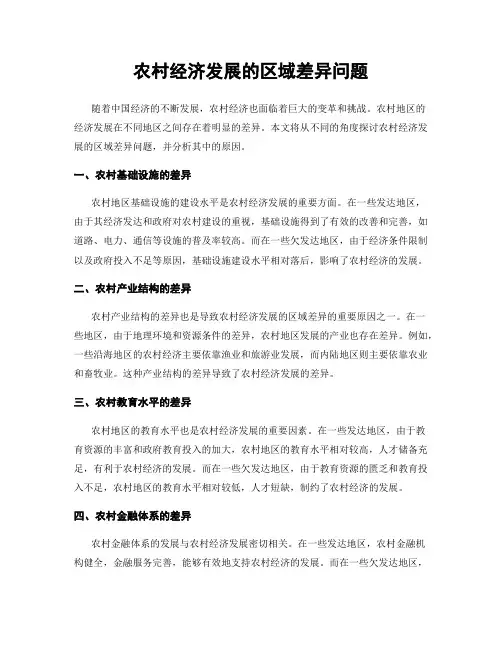 农村经济发展的区域差异问题

随着中国经济的不断发展，农村经济也面临着巨大的变革和挑战。农村地区的经济发展在不同地区之间存在着明显的差异。本文将从不同的角度探讨农村经济发展的区域差异问题，并分析其中的原因。

一、农村基础设施的差异

农村地区基础设施的建设水平是农村经济发展的重要方面。在一些发达地区，由于其经济发达和政府对农村建设的重视，基础设施得到了有效的改善和完善，如道路、电力、通信等设施的普及率较高。而在一些欠发达地区，由于经济条件限制以及政府投入不足等原因，基础设施建设水平相对落后，影响了农村经济的发展。

二、农村产业结构的差异

农村产业结构的差异也是导致农村经济发展的区域差异的重要原因之一。在一些地区，由于地理环境和资源条件的差异，农村地区发展的产业也存在差异。例如，一些沿海地区的农村经济主要依靠渔业和旅游业发展，而内陆地区则主要依靠农业和畜牧业。这种产业结构的差异导致了农村经济发展的差异。

三、农村教育水平的差异

农村地区的教育水平也是农村经济发展的重要因素。在一些发达地区，由于教育资源的丰富和政府教育投入的加大，农村地区的教育水平相对较高，人才储备充足，有利于农村经济的发展。而在一些欠发达地区，由于教育资源的匮乏和教育投入不足，农村地区的教育水平相对较低，人才短缺，制约了农村经济的发展。

四、农村金融体系的差异

农村金融体系的发展与农村经济发展密切相关。在一些发达地区，农村金融机构健全，金融服务完善，能够有效地支持农村经济的发展。而在一些欠发达地区，